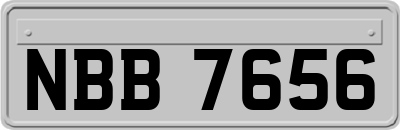 NBB 7656